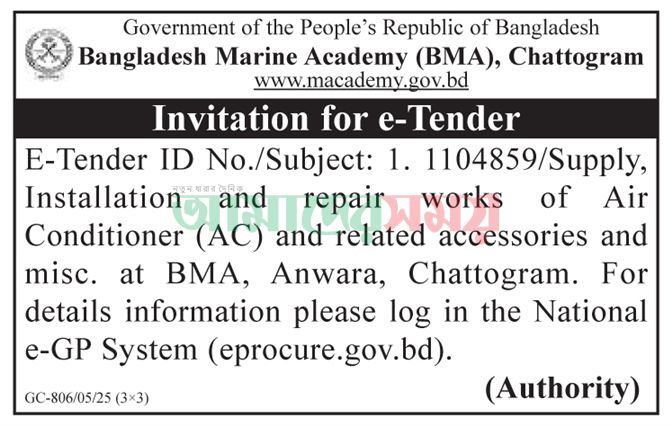 Government of the People's Republic of Bangladesh
Bangladesh Marine Academy (BMA), Chattogram
www.macademy.gov.bd

Invitation for e-Tender

E-Tender ID No./Subject: 1. 1104859/Supply, Installation and repair works of Air Conditioner (AC) and related accessories and misc. at BMA, Anwara, Chattogram. For details information please log in the National e-GP System (eprocure.gov.bd).

(Authority)

GC-806/05/25 (3×3)

নতুন ধারার দৈনিক আমাদের সময়